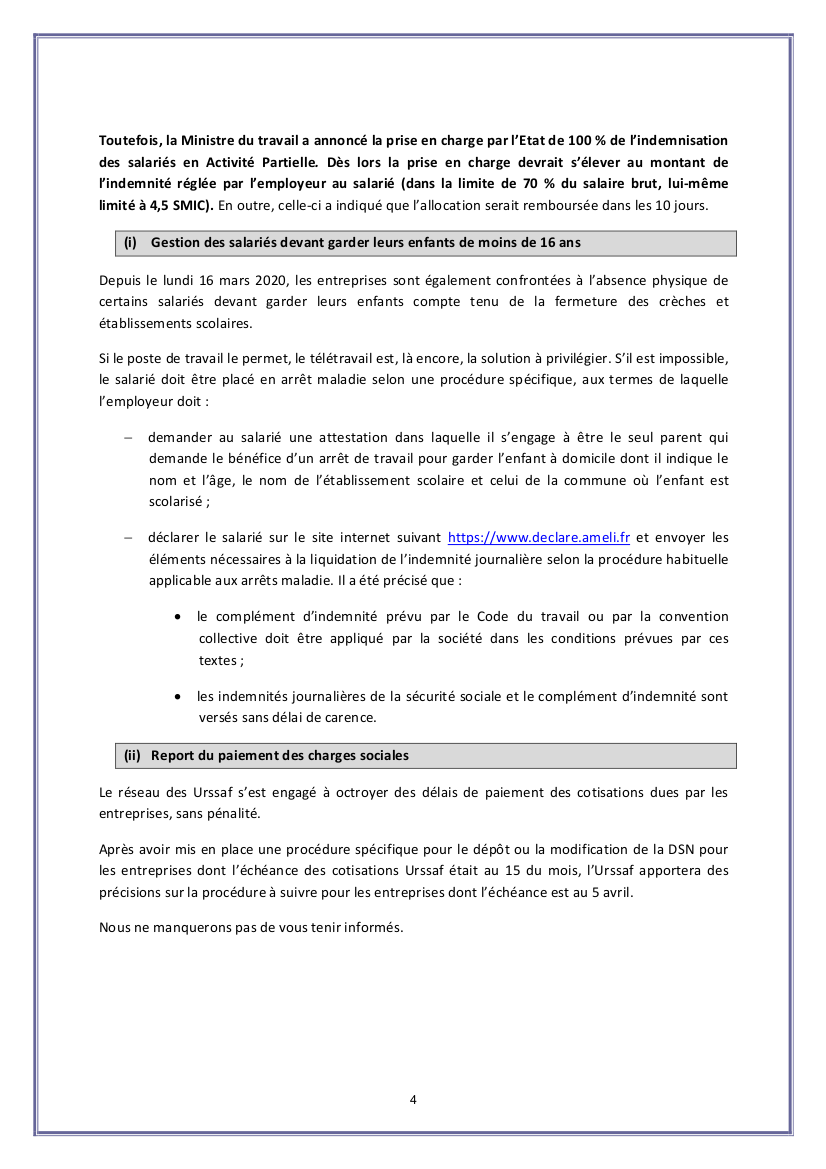 Toutefois, la Ministre du travail a annoncé la prise en charge par l'Etat de 100 % de l'indemnisation des salariés en Activité Partielle. Dès lors la prise en charge devrait s'élever au montant de l'indemnité réglée par l'employeur au salarié (dans la limite de 70 % du salaire brut, lui-même limité à 4,5 SMIC). En outre, celle-ci a indiqué que l'allocation serait remboursée dans les 10 jours.

(i) Gestion des salariés devant garder leurs enfants de moins de 16 ans

Depuis le lundi 16 mars 2020, les entreprises sont également confrontées à l'absence physique de certains salariés devant garder leurs enfants compte tenu de la fermeture des crèches et établissements scolaires.

Si le poste de travail le permet, le télétravail est, là encore, la solution à privilégier. S'il est impossible, le salarié doit être placé en arrêt maladie selon une procédure spécifique, aux termes de laquelle l'employeur doit :

– demander au salarié une attestation dans laquelle il s'engage à être le seul parent qui demande le bénéfice d'un arrêt de travail pour garder l'enfant à domicile dont il indique le nom et l'âge, le nom de l'établissement scolaire et celui de la commune où l'enfant est scolarisé ;

– déclarer le salarié sur le site internet suivant https://www.declare.ameli.fr et envoyer les éléments nécessaires à la liquidation de l'indemnité journalière selon la procédure habituelle applicable aux arrêts maladie. Il a été précisé que :

• le complément d'indemnité prévu par le Code du travail ou par la convention collective doit être appliqué par la société dans les conditions prévues par ces textes ;

• les indemnités journalières de la sécurité sociale et le complément d'indemnité sont versés sans délai de carence.

(ii) Report du paiement des charges sociales

Le réseau des Urssaf s'est engagé à octroyer des délais de paiement des cotisations dues par les entreprises, sans pénalité.

Après avoir mis en place une procédure spécifique pour le dépôt ou la modification de la DSN pour les entreprises dont l'échéance des cotisations Urssaf était au 15 du mois, l'Urssaf apportera des précisions sur la procédure à suivre pour les entreprises dont l'échéance est au 5 avril.

Nous ne manquerons pas de vous tenir informés.

4